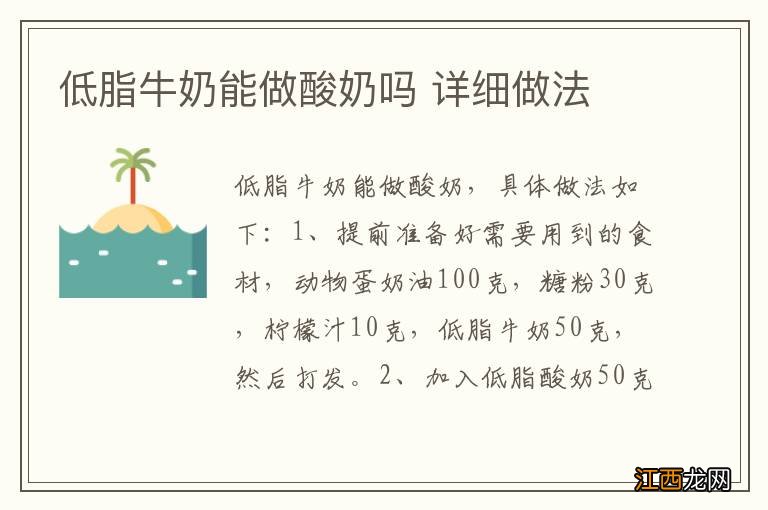 低脂牛奶能做酸奶吗 详细做法

低脂牛奶能做酸奶，具体做法如下：1、提前准备好需要用到的食材，动物蛋奶油100克，糖粉30克，柠檬汁10克，低脂牛奶50克，然后打发。2、加入低脂酸奶50克

江西龙网